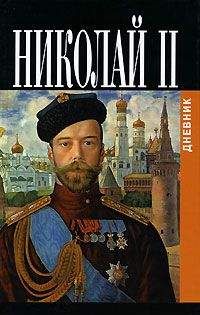 НИКОЛАЙ II

ДНЕВНИК